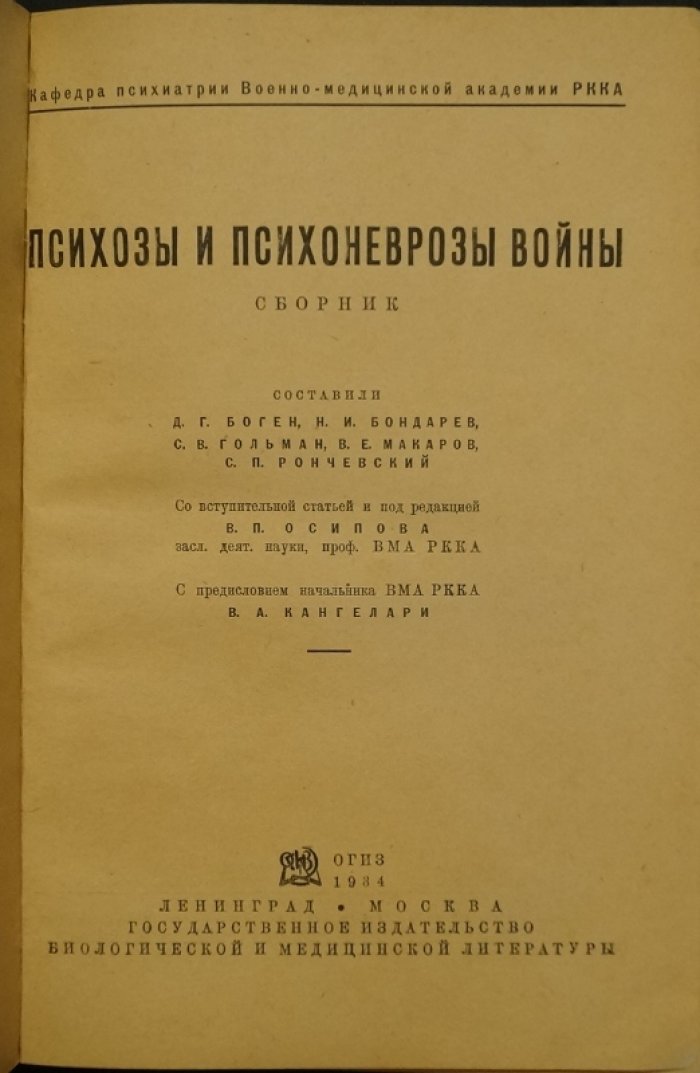 Кафедра психиатрии Военно-медицинской академии РККА

ПСИХОЗЫ И ПСИХОНЕВРОЗЫ ВОЙНЫ

СБОРНИК

СОСТАВИЛИ
Д. Г. БОГЕН, Н. И. БОНДАРЕВ,
С. В. ГОЛЬМАН, В. Е. МАКАРОВ,
С. П. РОНЧЕВСКИЙ

Со вступительной статьей и под редакцией
В. П. ОСИПОВА
засл. деят. науки, проф. ВМА РККА

С предисловием начальника ВМА РККА
В. А. КАНГЕЛАРИ

ОГИЗ
1934
ЛЕНИНГРАД • МОСКВА
ГОСУДАРСТВЕННОЕ ИЗДАТЕЛЬСТВО
БИОЛОГИЧЕСКОЙ И МЕДИЦИНСКОЙ ЛИТЕРАТУРЫ